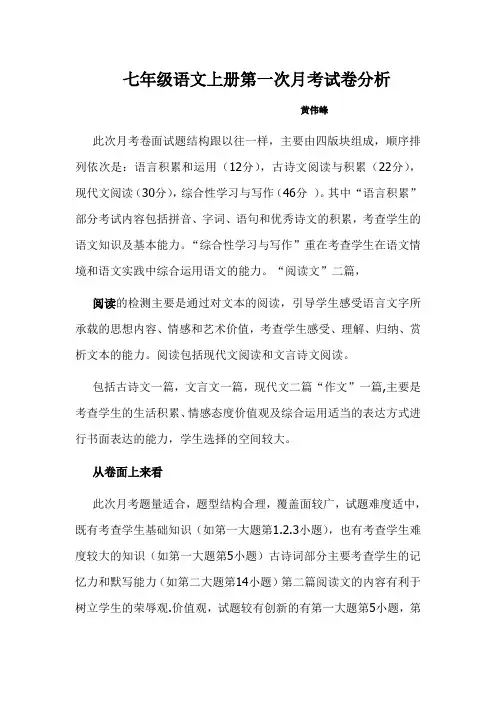 七年级语文上册第一次月考试卷分析

黄伟峰

此次月考卷面试题结构跟以往一样，主要由四版块组成，顺序排列依次是：语言积累和运用（12分），古诗文阅读与积累（22分），现代文阅读（30分），综合性学习与写作（46分 ）。其中“语言积累”部分考试内容包括拼音、字词、语句和优秀诗文的积累，考查学生的语文知识及基本能力。“综合性学习与写作”重在考查学生在语文情境和语文实践中综合运用语文的能力。“阅读文”二篇，

阅读的检测主要是通过对文本的阅读，引导学生感受语言文字所承载的思想内容、情感和艺术价值，考查学生感受、理解、归纳、赏析文本的能力。阅读包括现代文阅读和文言诗文阅读。

包括古诗文一篇，文言文一篇，现代文二篇“作文”一篇,主要是考查学生的生活积累、情感态度价值观及综合运用适当的表达方式进行书面表达的能力，学生选择的空间较大。

从卷面上来看

此次月考题量适合，题型结构合理，覆盖面较广，试题难度适中，既有考查学生基础知识（如第一大题第1.2.3小题），也有考查学生难度较大的知识（如第一大题第5小题）古诗词部分主要考查学生的记忆力和默写能力（如第二大题第14小题）第二篇阅读文的内容有利于树立学生的荣辱观.价值观，试题较有创新的有第一大题第5小题，第